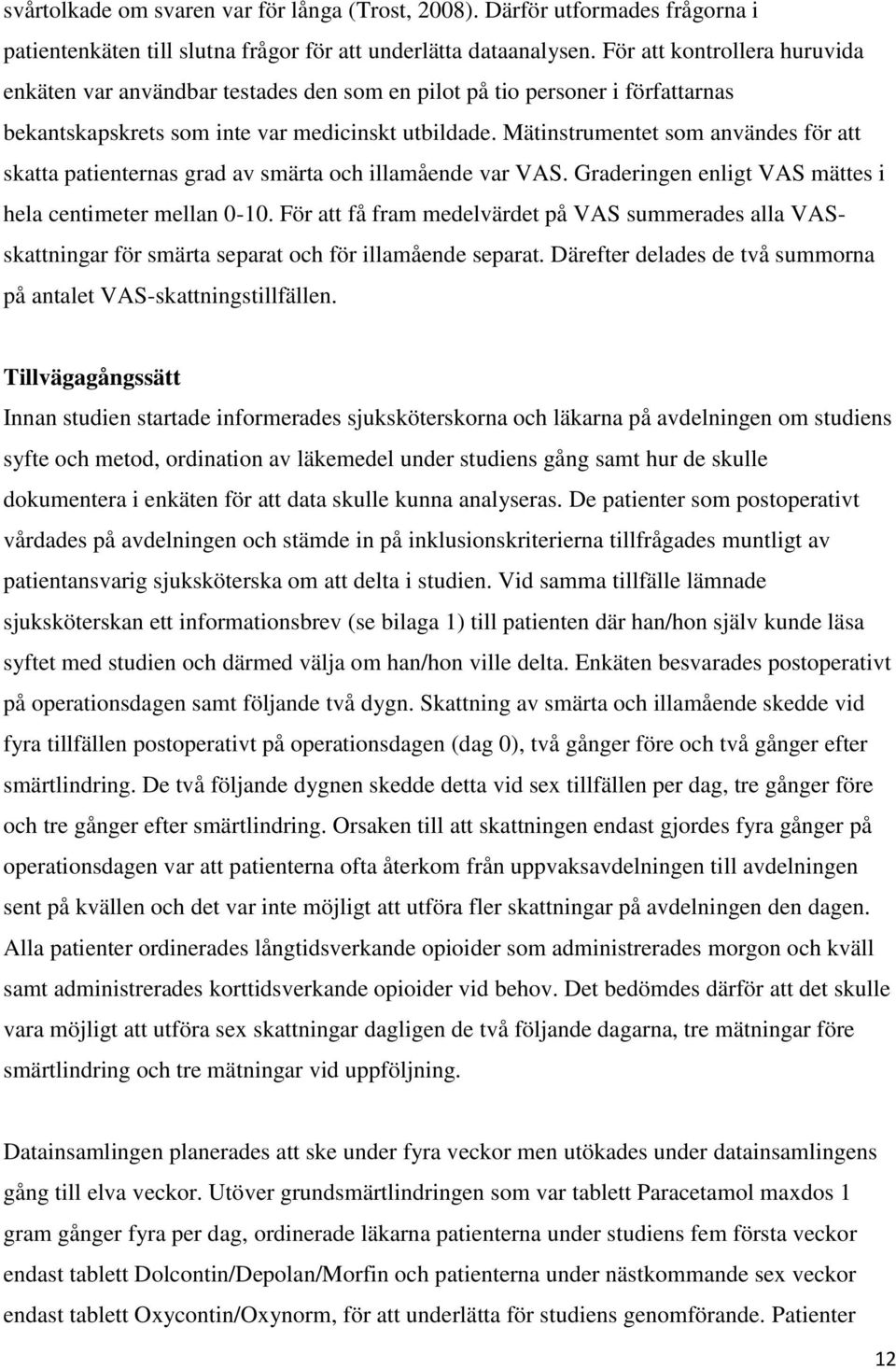 svårtolkade om svaren var för långa (Trost, 2008). Därför utformades frågorna i patientenkäten till slutna frågor för att underlätta dataanalysen. För att kontrollera huruvida enkäten var användbar testades den som en pilot på tio personer i författarnas bekantskapskrets som inte var medicinskt utbildade. Mätinstrumentet som användes för att skatta patienternas grad av smärta och illamående var VAS. Graderingen enligt VAS mättes i hela centimeter mellan 0-10. För att få fram medelvärdet på VAS summerades alla VAS-skattningar för smärta separat och för illamående separat. Därefter delades de två summorna på antalet VAS-skattningstillfällen.

Tillvägagångssätt
Innan studien startade informerades sjuksköterskorna och läkarna på avdelningen om studiens syfte och metod, ordination av läkemedel under studiens gång samt hur de skulle dokumentera i enkäten för att data skulle kunna analyseras. De patienter som postoperativt vårdades på avdelningen och stämde in på inklusionskriterierna tillfrågades muntligt av patientansvarig sjuksköterska om att delta i studien. Vid samma tillfälle lämnade sjuksköterskan ett informationsbrev (se bilaga 1) till patienten där han/hon själv kunde läsa syftet med studien och därmed välja om han/hon ville delta. Enkäten besvarades postoperativt på operationsdagen samt följande två dygn. Skattning av smärta och illamående skedde vid fyra tillfällen postoperativt på operationsdagen (dag 0), två gånger före och två gånger efter smärtlindring. De två följande dygnen skedde detta vid sex tillfällen per dag, tre gånger före och tre gånger efter smärtlindring. Orsaken till att skattningen endast gjordes fyra gånger på operationsdagen var att patienterna ofta återkom från uppvaksavdelningen till avdelningen sent på kvällen och det var inte möjligt att utföra fler skattningar på avdelningen den dagen. Alla patienter ordinerades långtidsverkande opioider som administrerades morgon och kväll samt administrerades korttidsverkande opioider vid behov. Det bedömdes därför att det skulle vara möjligt att utföra sex skattningar dagligen de två följande dagarna, tre mätningar före smärtlindring och tre mätningar vid uppföljning.

Datainsamlingen planerades att ske under fyra veckor men utökades under datainsamlingens gång till elva veckor. Utöver grundsmärtlindringen som var tablett Paracetamol maxdos 1 gram gånger fyra per dag, ordinerade läkarna patienterna under studiens fem första veckor endast tablett Dolcontin/Depolan/Morfin och patienterna under nästkommande sex veckor endast tablett Oxycontin/Oxynorm, för att underlätta för studiens genomförande. Patienter

12